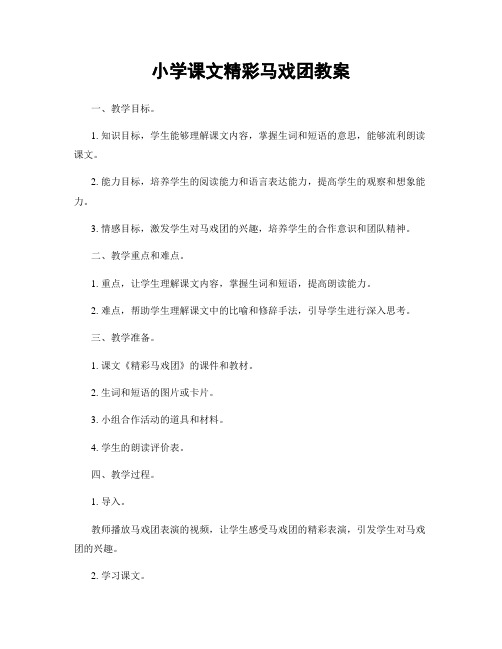 小学课文精彩马戏团教案

一、教学目标。

1. 知识目标，学生能够理解课文内容，掌握生词和短语的意思，能够流利朗读课文。

2. 能力目标，培养学生的阅读能力和语言表达能力，提高学生的观察和想象能力。

3. 情感目标，激发学生对马戏团的兴趣，培养学生的合作意识和团队精神。

二、教学重点和难点。

1. 重点，让学生理解课文内容，掌握生词和短语，提高朗读能力。

2. 难点，帮助学生理解课文中的比喻和修辞手法，引导学生进行深入思考。

三、教学准备。

1. 课文《精彩马戏团》的课件和教材。

2. 生词和短语的图片或卡片。

3. 小组合作活动的道具和材料。

4. 学生的朗读评价表。

四、教学过程。

1. 导入。

教师播放马戏团表演的视频，让学生感受马戏团的精彩表演，引发学生对马戏团的兴趣。

2. 学习课文。